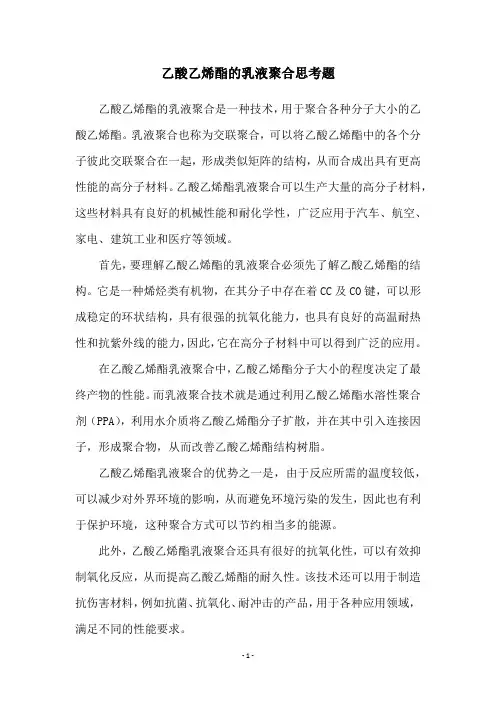 乙酸乙烯酯的乳液聚合思考题

乙酸乙烯酯的乳液聚合是一种技术，用于聚合各种分子大小的乙酸乙烯酯。乳液聚合也称为交联聚合，可以将乙酸乙烯酯中的各个分子彼此交联聚合在一起，形成类似矩阵的结构，从而合成出具有更高性能的高分子材料。乙酸乙烯酯乳液聚合可以生产大量的高分子材料，这些材料具有良好的机械性能和耐化学性，广泛应用于汽车、航空、家电、建筑工业和医疗等领域。

首先，要理解乙酸乙烯酯的乳液聚合必须先了解乙酸乙烯酯的结构。它是一种烯烃类有机物，在其分子中存在着CC及CO键，可以形成稳定的环状结构，具有很强的抗氧化能力，也具有良好的高温耐热性和抗紫外线的能力，因此，它在高分子材料中可以得到广泛的应用。

在乙酸乙烯酯乳液聚合中，乙酸乙烯酯分子大小的程度决定了最终产物的性能。而乳液聚合技术就是通过利用乙酸乙烯酯水溶性聚合剂（PPA），利用水介质将乙酸乙烯酯分子扩散，并在其中引入连接因子，形成聚合物，从而改善乙酸乙烯酯结构树脂。

乙酸乙烯酯乳液聚合的优势之一是，由于反应所需的温度较低，可以减少对外界环境的影响，从而避免环境污染的发生，因此也有利于保护环境，这种聚合方式可以节约相当多的能源。

此外，乙酸乙烯酯乳液聚合还具有很好的抗氧化性，可以有效抑制氧化反应，从而提高乙酸乙烯酯的耐久性。该技术还可以用于制造抗伤害材料，例如抗菌、抗氧化、耐冲击的产品，用于各种应用领域，满足不同的性能要求。

- 1 -